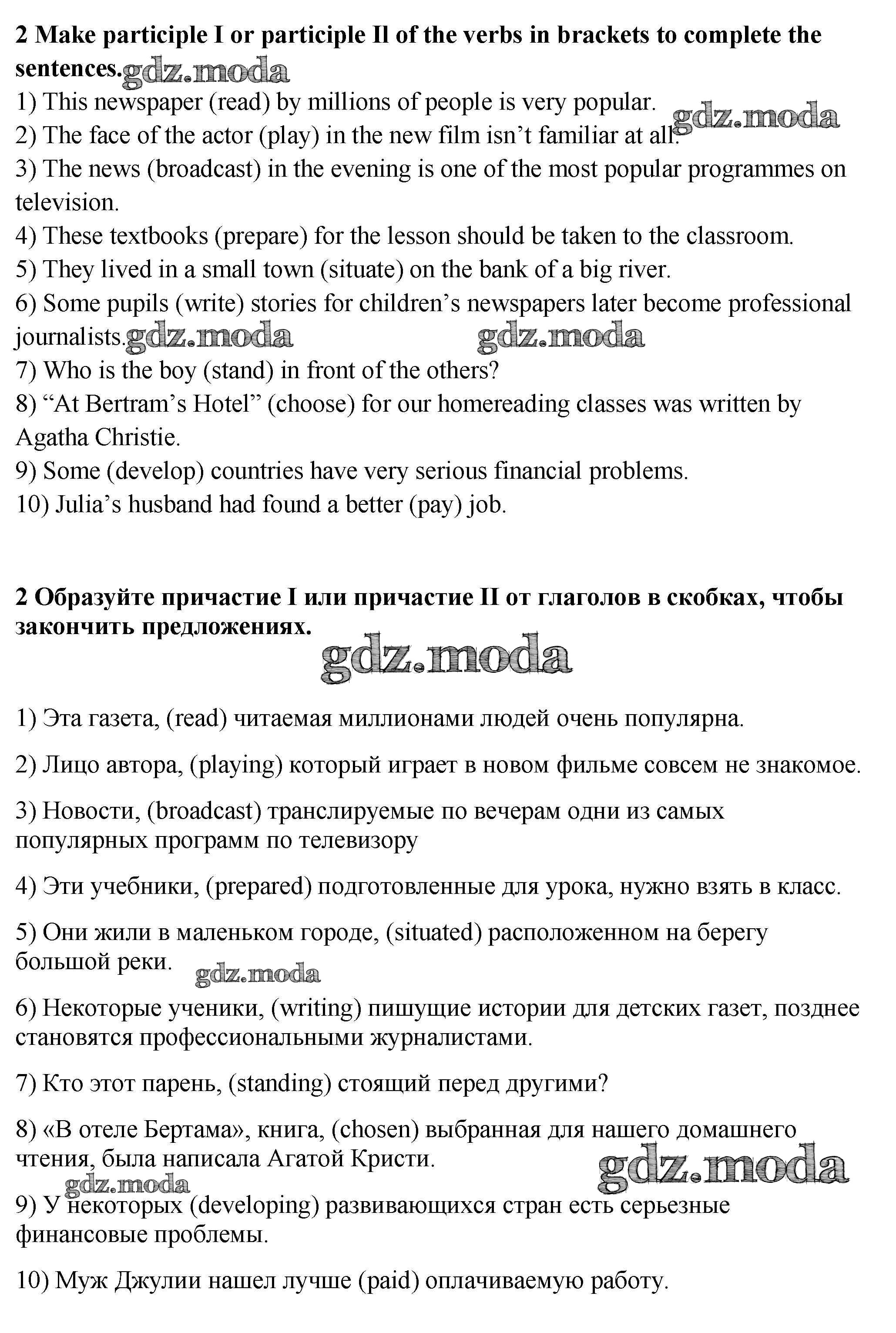 2 Make participle I or participle II of the verbs in brackets to complete the sentences. gdz.moda

1) This newspaper (read) by millions of people is very popular. gdz.moda
2) The face of the actor (play) in the new film isn't familiar at all.
3) The news (broadcast) in the evening is one of the most popular programmes on television.
4) These textbooks (prepare) for the lesson should be taken to the classroom.
5) They lived in a small town (situate) on the bank of a big river.
6) Some pupils (write) stories for children's newspapers later become professional journalists. gdz.moda gdz.moda
7) Who is the boy (stand) in front of the others?
8) "At Bertram's Hotel" (choose) for our homereading classes was written by Agatha Christie.
9) Some (develop) countries have very serious financial problems.
10) Julia's husband had found a better (pay) job.

2 Образуйте причастие I или причастие II от глаголов в скобках, чтобы закончить предложениях.

gdz.moda

1) Эта газета, (read) читаемая миллионами людей очень популярна.

2) Лицо автора, (playing) который играет в новом фильме совсем не знакомое.

3) Новости, (broadcast) транслируемые по вечерам одни из самых популярных программ по телевизору

4) Эти учебники, (prepared) подготовленные для урока, нужно взять в класс.

5) Они жили в маленьком городе, (situated) расположенном на берегу большой реки. gdz.moda

6) Некоторые ученики, (writing) пишущие истории для детских газет, позднее становятся профессиональными журналистами.

7) Кто этот парень, (standing) стоящий перед другими?

8) «В отеле Бертама», книга, (chosen) выбранная для нашего домашнего чтения, была написала Агатой Кристи. gdz.moda

gdz.moda
9) У некоторых (developing) развивающихся стран есть серьезные финансовые проблемы.

10) Муж Джулии нашел лучше (paid) оплачиваемую работу.